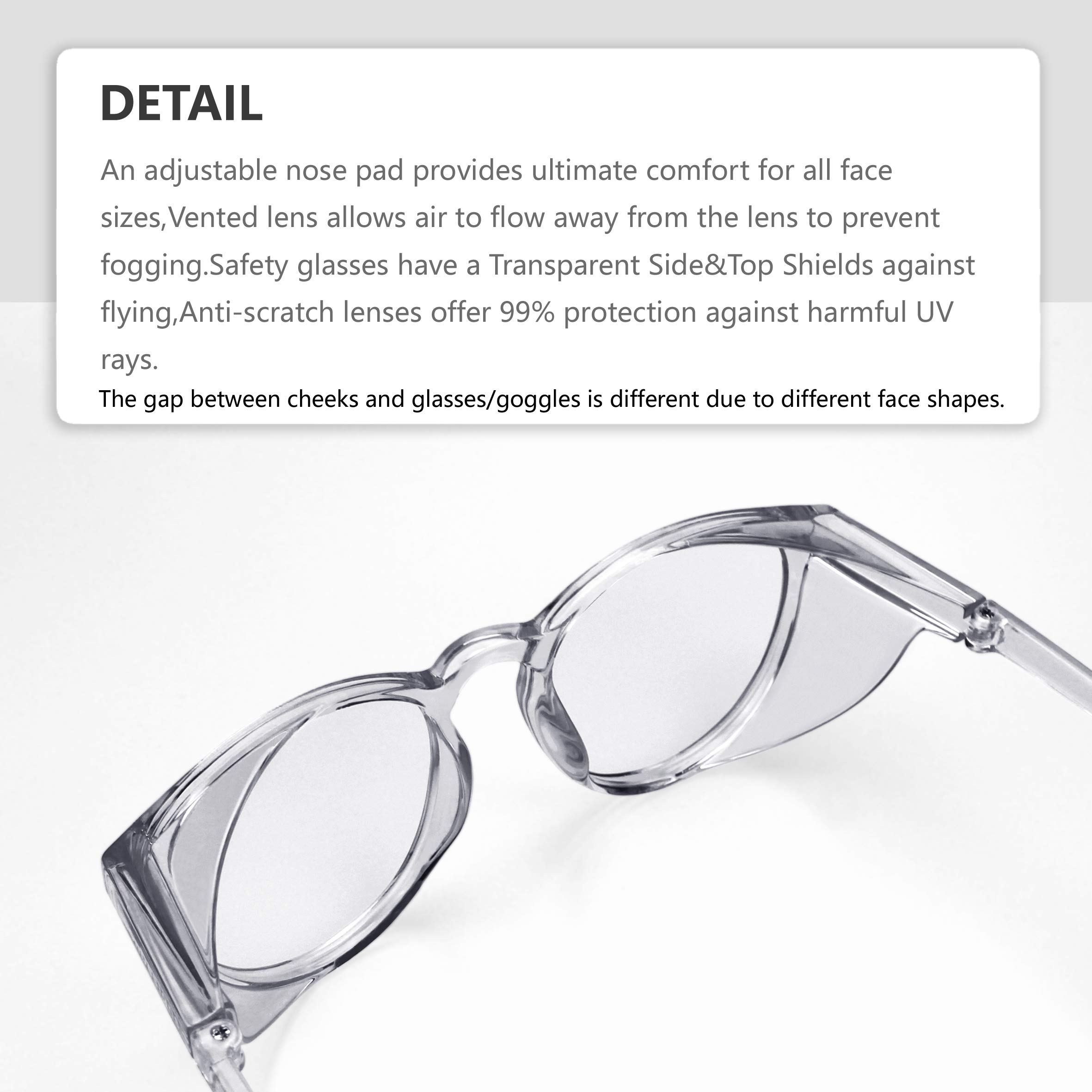 DETAIL

An adjustable nose pad provides ultimate comfort for all face sizes,Vented lens allows air to flow away from the lens to prevent fogging.Safety glasses have a Transparent Side&Top Shields against flying,Anti-scratch lenses offer 99% protection against harmful UV rays.

The gap between cheeks and glasses/goggles is different due to different face shapes.